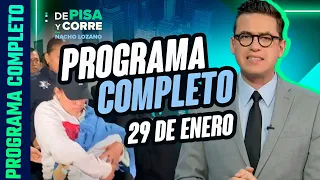 PROGRAMA COMPLETO

DE PISA Y CORRE
NACHO LOZANO

PROGRAMA
COMPLETO
29 DE ENERO